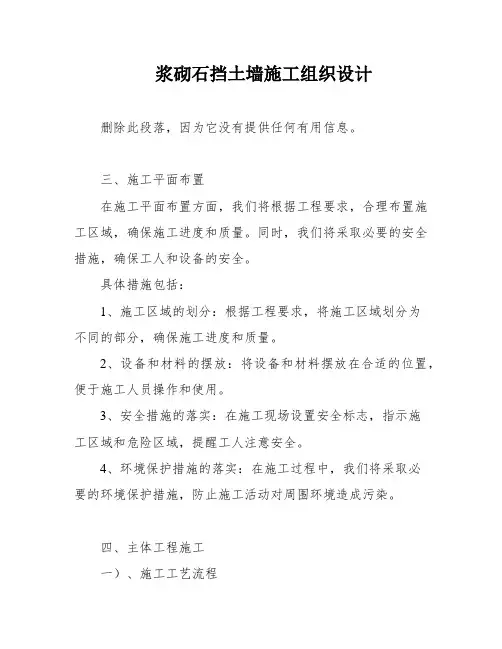 浆砌石挡土墙施工组织设计

删除此段落，因为它没有提供任何有用信息。

三、施工平面布置

在施工平面布置方面，我们将根据工程要求，合理布置施工区域，确保施工进度和质量。同时，我们将采取必要的安全措施，确保工人和设备的安全。

具体措施包括：

1、施工区域的划分：根据工程要求，将施工区域划分为不同的部分，确保施工进度和质量。

2、设备和材料的摆放：将设备和材料摆放在合适的位置，便于施工人员操作和使用。

3、安全措施的落实：在施工现场设置安全标志，指示施工区域和危险区域，提醒工人注意安全。

4、环境保护措施的落实：在施工过程中，我们将采取必要的环境保护措施，防止施工活动对周围环境造成污染。

四、主体工程施工

一）、施工工艺流程